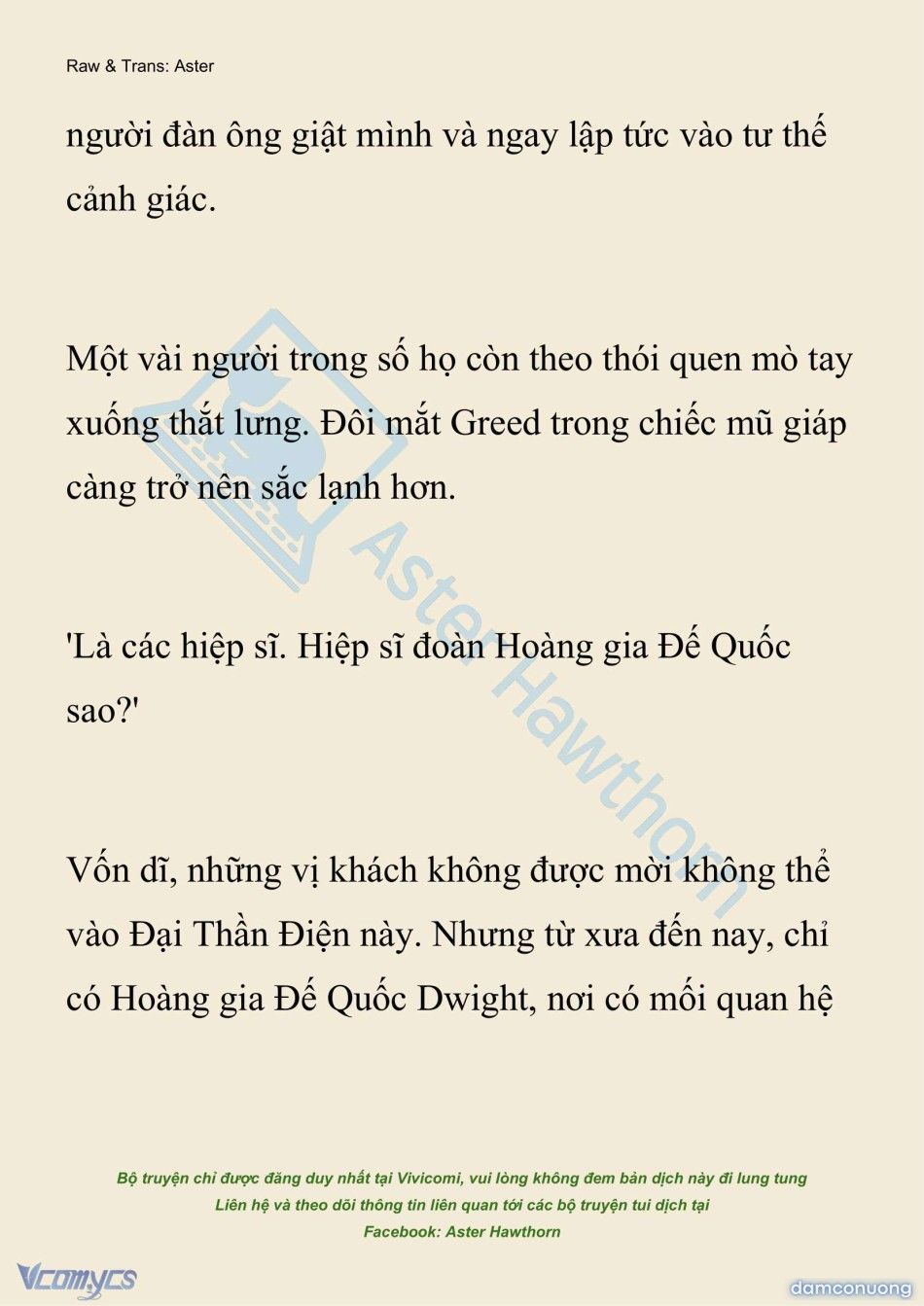 Raw & Trans: Aster

người đàn ông giật mình và ngay lập tức vào tư thế cảnh giác.

Một vài người trong số họ còn theo thói quen mò tay xuống thắt lưng. Đôi mắt Greed trong chiếc mũ giáp càng trở nên sắc lạnh hơn.

'Là các hiệp sĩ. Hiệp sĩ đoàn Hoàng gia Đế Quốc sao?'

Vốn dĩ, những vị khách không được mời không thể vào Đại Thần Điện này. Nhưng từ xưa đến nay, chỉ có Hoàng gia Đế Quốc Dwight, nơi có mối quan hệ

Aster Hawthorn

Bộ truyện chỉ được đăng duy nhất tại Vivicomi, vui lòng không đem bản dịch này đi lung tung
Liên hệ và theo dõi thông tin liên quan tới các bộ truyện tui dịch tại
Facebook: Aster Hawthorn

Vcomycs

damconuong